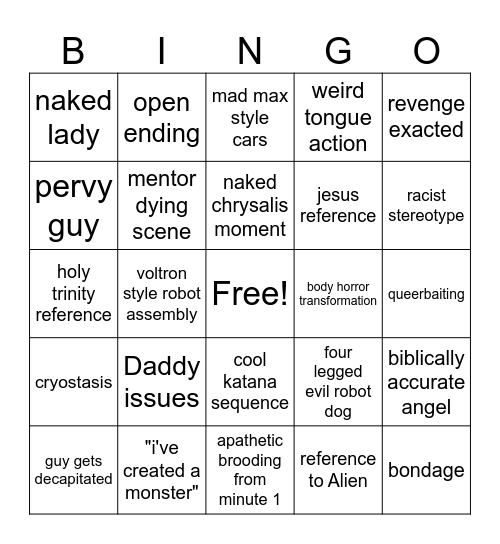 | B | I | N | G | O |
|---|---|---|---|---|
| naked lady | open ending | mad max style cars | weird tongue action | revenge exacted |
| pervy guy | mentor dying scene | naked chrysalis moment | jesus reference | racist stereotype |
| holy trinity reference | voltron style robot assembly | Free! | body horror transformation | queerbaiting |
| cryostasis | Daddy issues | cool katana sequence | four legged evil robot dog | biblically accurate angel |
| guy gets decapitated | "i've created a monster" | apathetic brooding from minute 1 | reference to Alien | bondage |